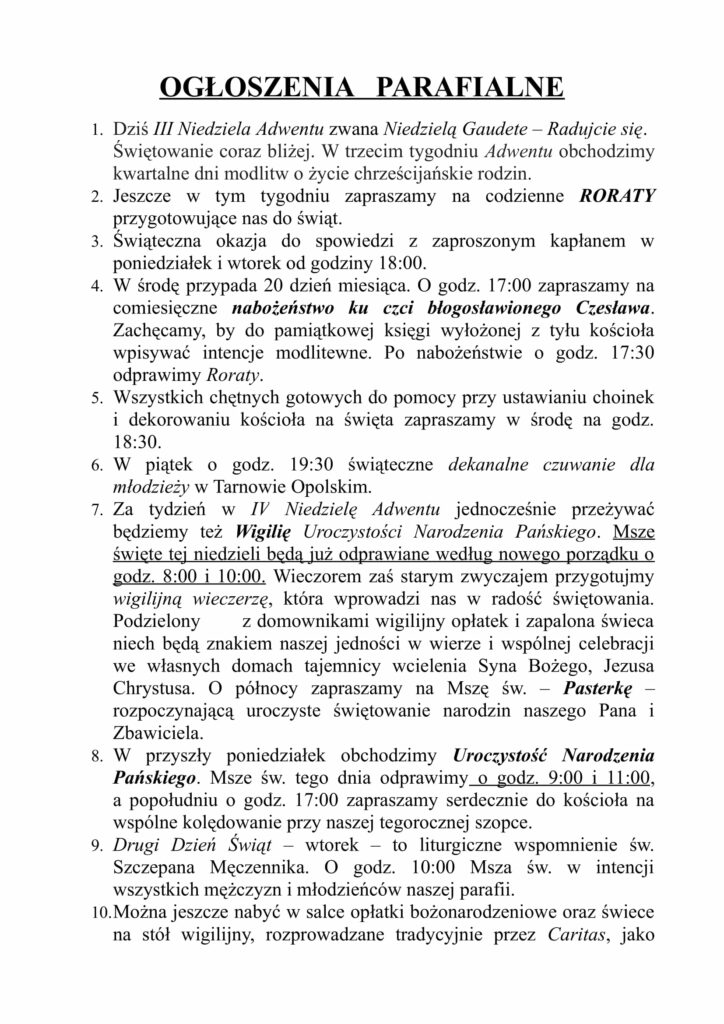 OGŁOSZENIA PARAFIALNE

1. Dziś III Niedziela Adwentu zwana Niedzielą Gaudete – Radujcie się. Świętowanie coraz bliżej. W trzecim tygodniu Adwentu obchodzimy kwartalne dni modlitw o życie chrześcijańskie rodzin.
2. Jeszcze w tym tygodniu zapraszamy na codzienne RORATY przygotowujące nas do świąt.
3. Świąteczna okazja do spowiedzi z zaproszonym kapłanem w poniedziałek i wtorek od godziny 18:00.
4. W środę przypada 20 dzień miesiąca. O godz. 17:00 zapraszamy na comiesięczne nabożeństwo ku czci błogosławionego Czesława. Zachęcamy, by do pamiątkowej księgi wyłożonej z tyłu kościoła wpisywać intencje modlitewne. Po nabożeństwie o godz. 17:30 odprawimy Roraty.
5. Wszystkich chętnych gotowych do pomocy przy ustawianiu choinek i dekorowaniu kościoła na święta zapraszamy w środę na godz. 18:30.
6. W piątek o godz. 19:30 świąteczne dekanalne czuwanie dla młodzieży w Tarnowie Opolskim.
7. Za tydzień w IV Niedzielę Adwentu jednocześnie przeżywać będziemy też Wigilię Uroczystości Narodzenia Pańskiego. Msze święte tej niedzieli będą już odprawiane według nowego porządku o godz. 8:00 i 10:00. Wieczorem zaś starym zwyczajem przygotujmy wigilijną wieczerzę, która wprowadzi nas w radość świętowania. Podzielony z domownikami wigilijny opłatek i zapalona świeca niech będą znakiem naszej jedności w wierze i wspólnej celebracji we własnych domach tajemnicy wcielenia Syna Bożego, Jezusa Chrystusa. O północy zapraszamy na Mszę św. – Pasterkę – rozpoczynającą uroczyste świętowanie narodzin naszego Pana i Zbawiciela.
8. W przyszły poniedziałek obchodzimy Uroczystość Narodzenia Pańskiego. Msze św. tego dnia odprawimy o godz. 9:00 i 11:00, a popołudniu o godz. 17:00 zapraszamy serdecznie do kościoła na wspólne kolędowanie przy naszej tegorocznej szopce.
9. Drugi Dzień Świąt – wtorek – to liturgiczne wspomnienie św. Szczepana Męczennika. O godz. 10:00 Msza św. w intencji wszystkich mężczyzn i młodzieńców naszej parafii.
10. Można jeszcze nabyć w salce opłatki bożonarodzeniowe oraz świece na stół wigilijny, rozprowadzane tradycyjnie przez Caritas, jako